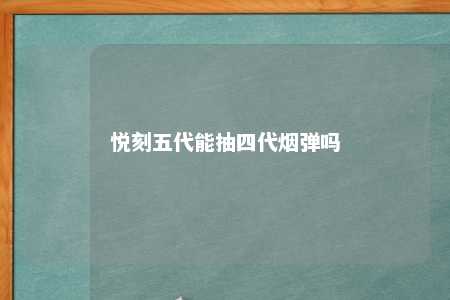 悦刻五代能抽四代烟弹吗